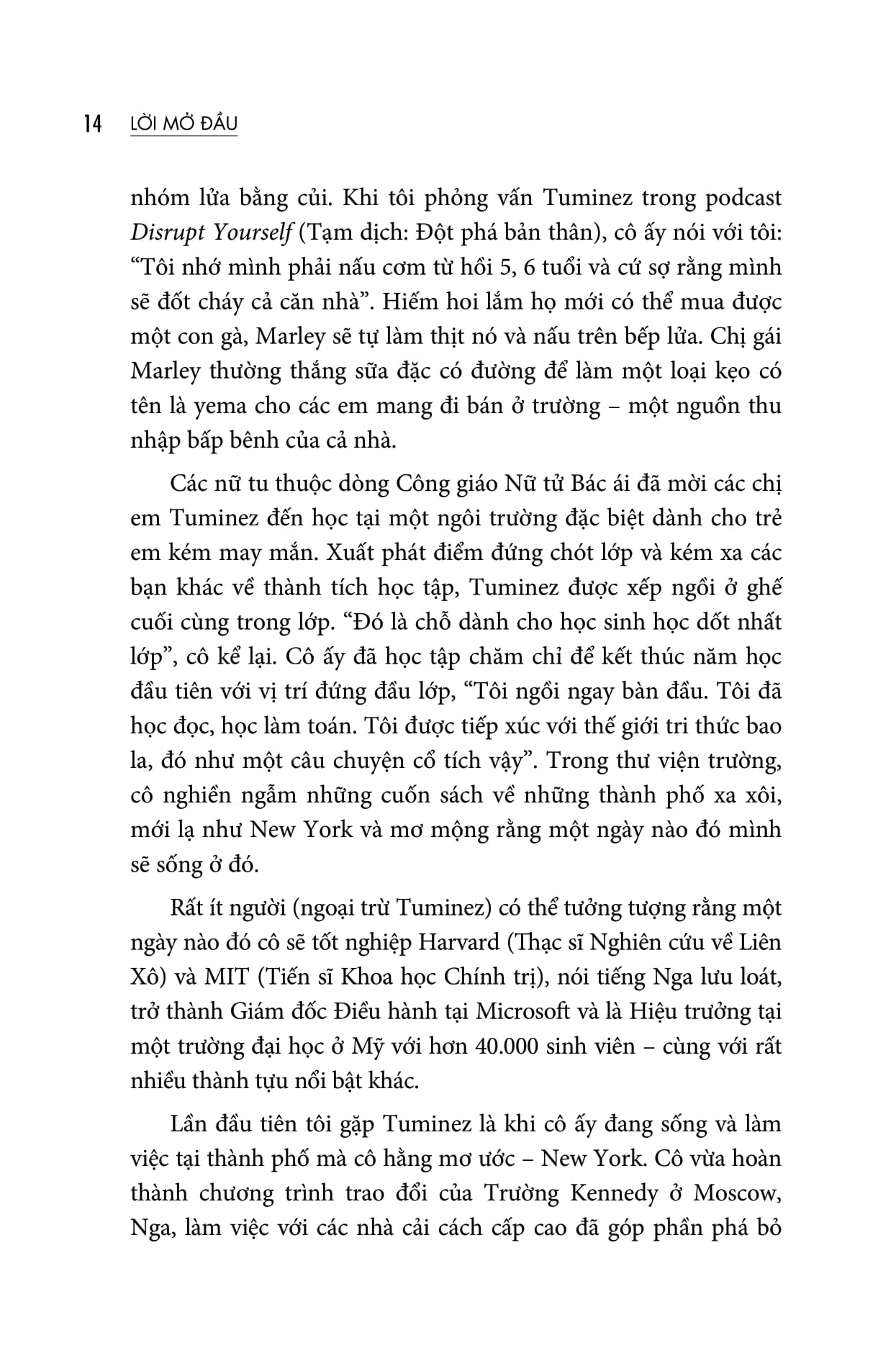 14 LỜI MỞ ĐẦU

nhóm lửa bằng củi. Khi tôi phỏng vấn Tuminez trong podcast Disrupt Yourself (Tạm dịch: Đột phá bản thân), cô ấy nói với tôi: “Tôi nhớ mình phải nấu cơm từ hồi 5, 6 tuổi và cứ sợ rằng mình sẽ đốt cháy cả căn nhà”. Hiếm hoi lắm họ mới có thể mua được một con gà, Marley sẽ tự làm thịt nó và nấu trên bếp lửa. Chị gái Marley thường thắng sữa đặc có đường để làm một loại kẹo có tên là yema cho các em mang đi bán ở trường – một nguồn thu nhập bấp bênh của cả nhà.

Các nữ tu thuộc dòng Công giáo Nữ tử Bác ái đã mời các chị em Tuminez đến học tại một ngôi trường đặc biệt dành cho trẻ em kém may mắn. Xuất phát điểm đứng chót lớp và kém xa các bạn khác về thành tích học tập, Tuminez được xếp ngồi ở ghế cuối cùng trong lớp. “Đó là chỗ dành cho học sinh học dốt nhất lớp”, cô kể lại. Cô ấy đã học tập chăm chỉ để kết thúc năm học đầu tiên với vị trí đứng đầu lớp, “Tôi ngồi ngay bàn đầu. Tôi đã học đọc, học làm toán. Tôi được tiếp xúc với thế giới tri thức bao la, đó như một câu chuyện cổ tích vậy”. Trong thư viện trường, cô nghiền ngẫm những cuốn sách về những thành phố xa xôi, mới lạ như New York và mơ mộng rằng một ngày nào đó mình sẽ sống ở đó.

Rất ít người (ngoại trừ Tuminez) có thể tưởng tượng rằng một ngày nào đó cô sẽ tốt nghiệp Harvard (Thạc sĩ Nghiên cứu về Liên Xô) và MIT (Tiến sĩ Khoa học Chính trị), nói tiếng Nga lưu loát, trở thành Giám đốc Điều hành tại Microsoft và là Hiệu trưởng tại một trường đại học ở Mỹ với hơn 40.000 sinh viên – cùng với rất nhiều thành tựu nổi bật khác.

Lần đầu tiên tôi gặp Tuminez là khi cô ấy đang sống và làm việc tại thành phố mà cô hằng mơ ước – New York. Cô vừa hoàn thành chương trình trao đổi của Trường Kennedy ở Moscow, Nga, làm việc với các nhà cải cách cấp cao đã góp phần phá bỏ